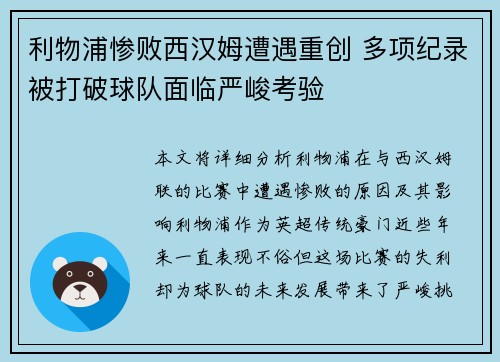 利物浦惨败西汉姆遭遇重创 多项纪录被打破球队面临严峻考验

本文将详细分析利物浦在与西汉姆联的比赛中遭遇惨败的原因及其影响利物浦作为英超传统豪门近些年来一直表现不俗但这场比赛的失利却为球队的未来发展带来了严峻挑